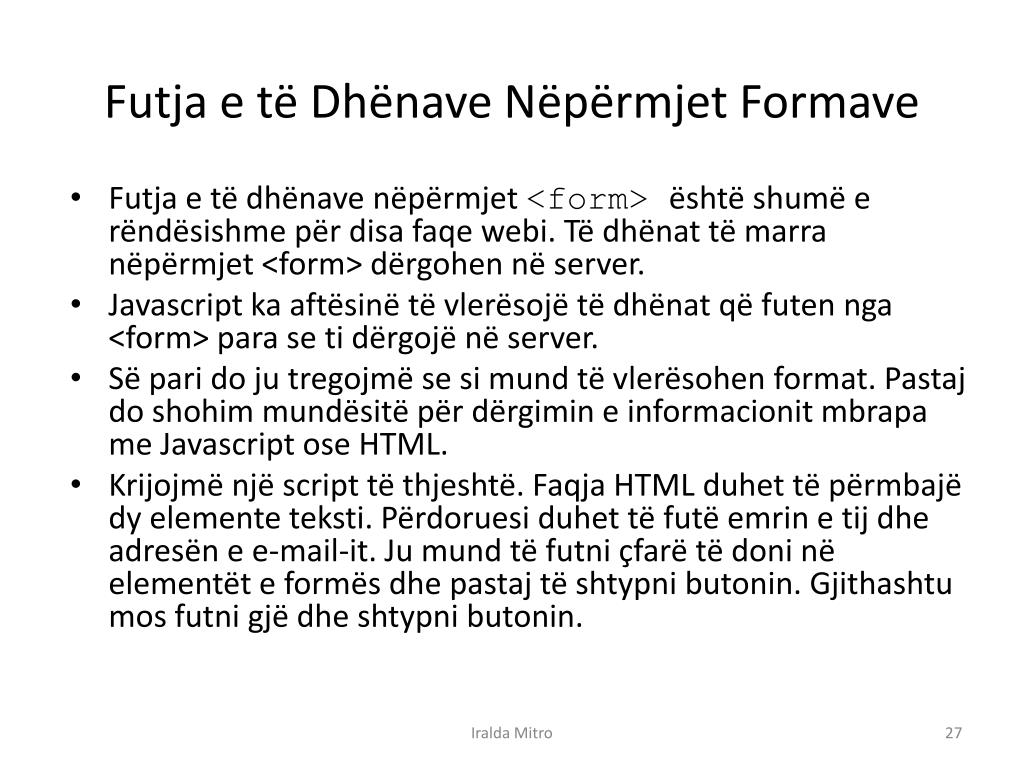 Futja e të Dhënave Nëpërmjet Formave

• Futja e të dhënave nëpërmjet <form> është shumë e rëndësishme për disa faqe webi. Të dhënat të marra nëpërmjet <form> dërgohen në server.
• Javascript ka aftësinë të vlerësojë të dhënat që futen nga <form> para se ti dërgojë në server.
• Së pari do ju tregojmë se si mund të vlerësohen format. Pastaj do shohim mundësitë për dërgimin e informacionit mbrapa me Javascript ose HTML.
• Krijojmë një script të thjeshtë. Faqja HTML duhet të përmbajë dy elemente teksti. Përdoruesi duhet të futë emrin e tij dhe adresën e e-mail-it. Ju mund të futni çfarë të doni në elementët e formës dhe pastaj të shtypni butonin. Gjithashtu mos futni gjë dhe shtypni butonin.

Iralda Mitro

27